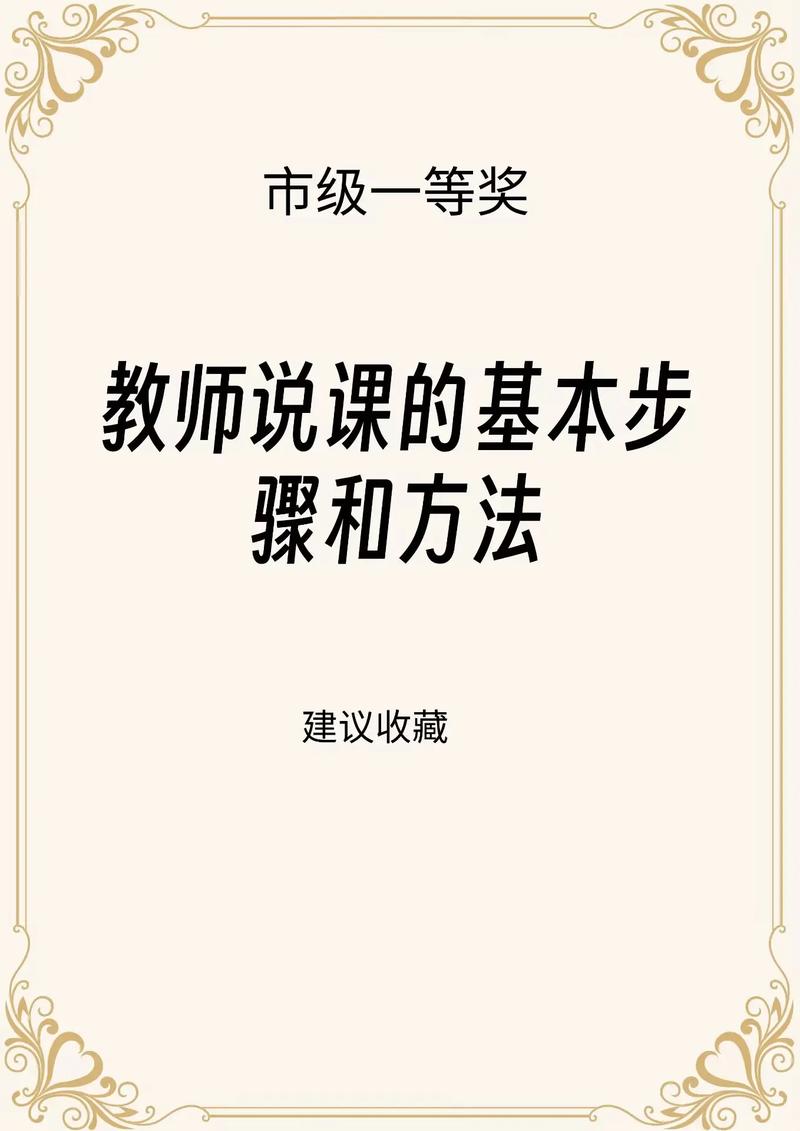 市级一等奖

教师说课的基本步骤和方法

建议收藏